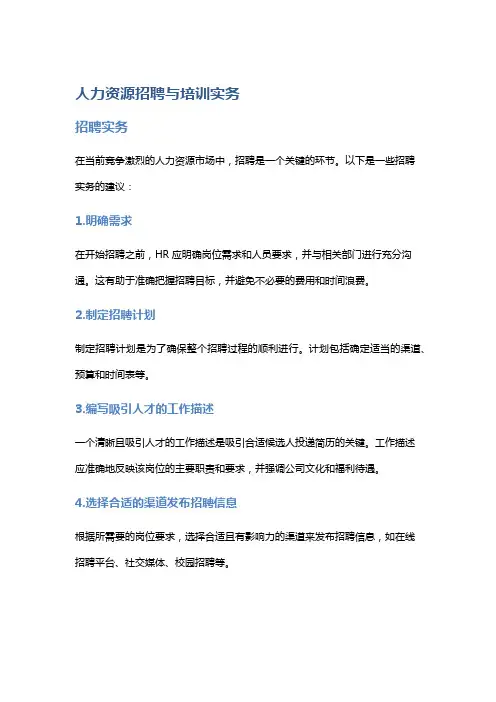 人力资源招聘与培训实务

招聘实务

在当前竞争激烈的人力资源市场中，招聘是一个关键的环节。以下是一些招聘实务的建议：

1.明确需求

在开始招聘之前，HR 应明确岗位需求和人员要求，并与相关部门进行充分沟通。这有助于准确把握招聘目标，并避免不必要的费用和时间浪费。

2.制定招聘计划

制定招聘计划是为了确保整个招聘过程的顺利进行。计划包括确定适当的渠道、预算和时间表等。

3.编写吸引人才的工作描述

一个清晰且吸引人才的工作描述是吸引合适候选人投递简历的关键。工作描述应准确地反映该岗位的主要职责和要求，并强调公司文化和福利待遇。

4.选择合适的渠道发布招聘信息

根据所需要的岗位要求，选择合适且有影响力的渠道来发布招聘信息，如在线招聘平台、社交媒体、校园招聘等。